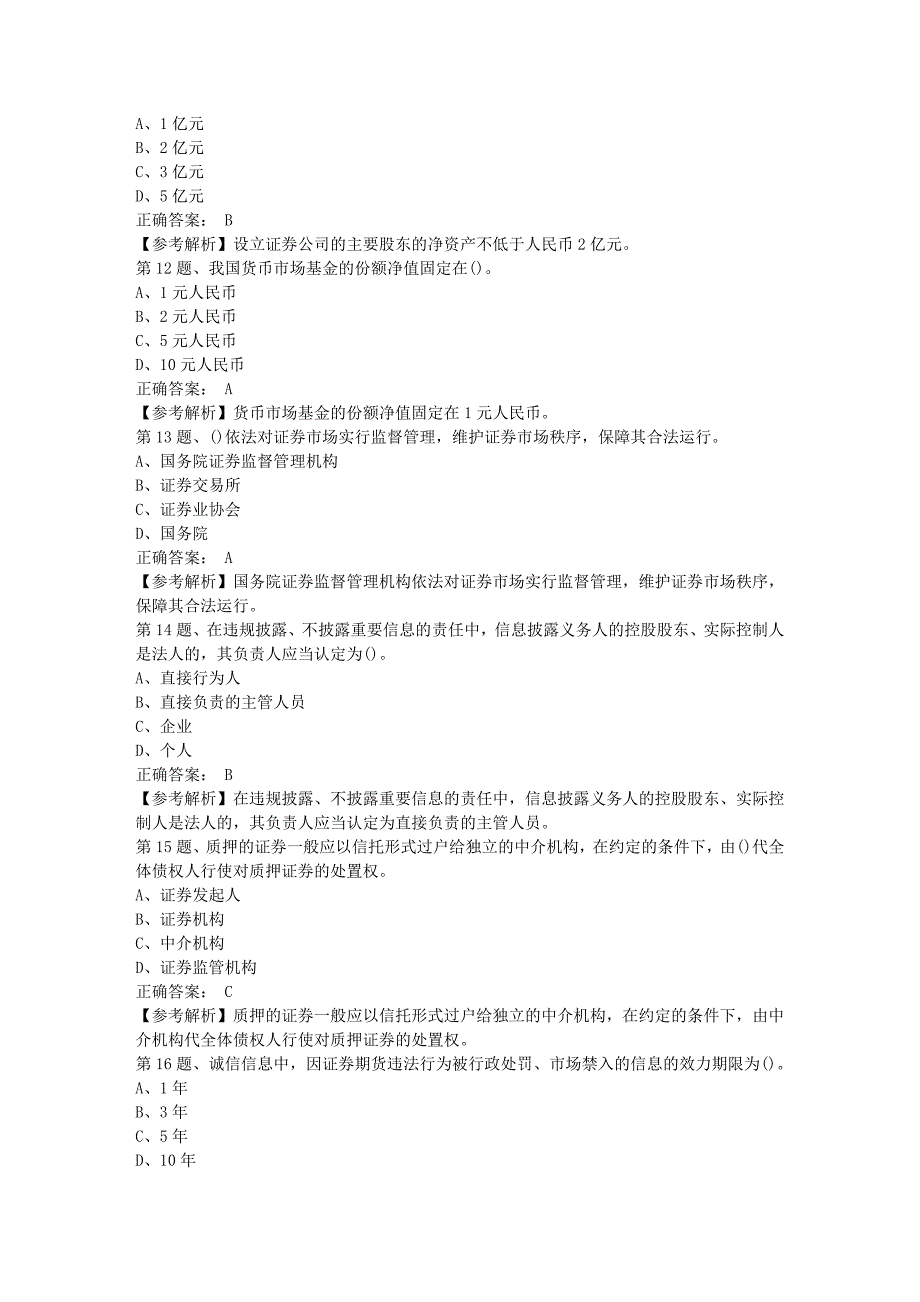 A、1 亿元
B、2 亿元
C、3 亿元
D、5 亿元
正确答案： B
【参考解析】设立证券公司的主要股东的净资产不低于人民币 2 亿元。
第 12 题、我国货币市场基金的份额净值固定在()。
A、1 元人民币
B、2 元人民币
C、5 元人民币
D、10 元人民币
正确答案： A
【参考解析】货币市场基金的份额净值固定在 1 元人民币。
第 13 题、()依法对证券市场实行监督管理，维护证券市场秩序，保障其合法运行。
A、国务院证券监督管理机构
B、证券交易所
C、证券业协会
D、国务院
正确答案： A
【参考解析】国务院证券监督管理机构依法对证券市场实行监督管理，维护证券市场秩序，保障其合法运行。
第 14 题、在违规披露、不披露重要信息的责任中，信息披露义务人的控股股东、实际控制人是法人的，其负责人应当认定为()。
A、直接行为人
B、直接负责的主管人员
C、企业
D、个人
正确答案： B
【参考解析】在违规披露、不披露重要信息的责任中，信息披露义务人的控股股东、实际控制人是法人的，其负责人应当认定为直接负责的主管人员。
第 15 题、质押的证券一般应以信托形式过户给独立的中介机构，在约定的条件下，由()代全体债权人行使对质押证券的处置权。
A、证券发起人
B、证券机构
C、中介机构
D、证券监管机构
正确答案： C
【参考解析】质押的证券一般应以信托形式过户给独立的中介机构，在约定的条件下，由中介机构代全体债权人行使对质押证券的处置权。
第 16 题、诚信信息中，因证券期货违法行为被行政处罚、市场禁入的信息的效力期限为()。
A、1 年
B、3 年
C、5 年
D、10 年